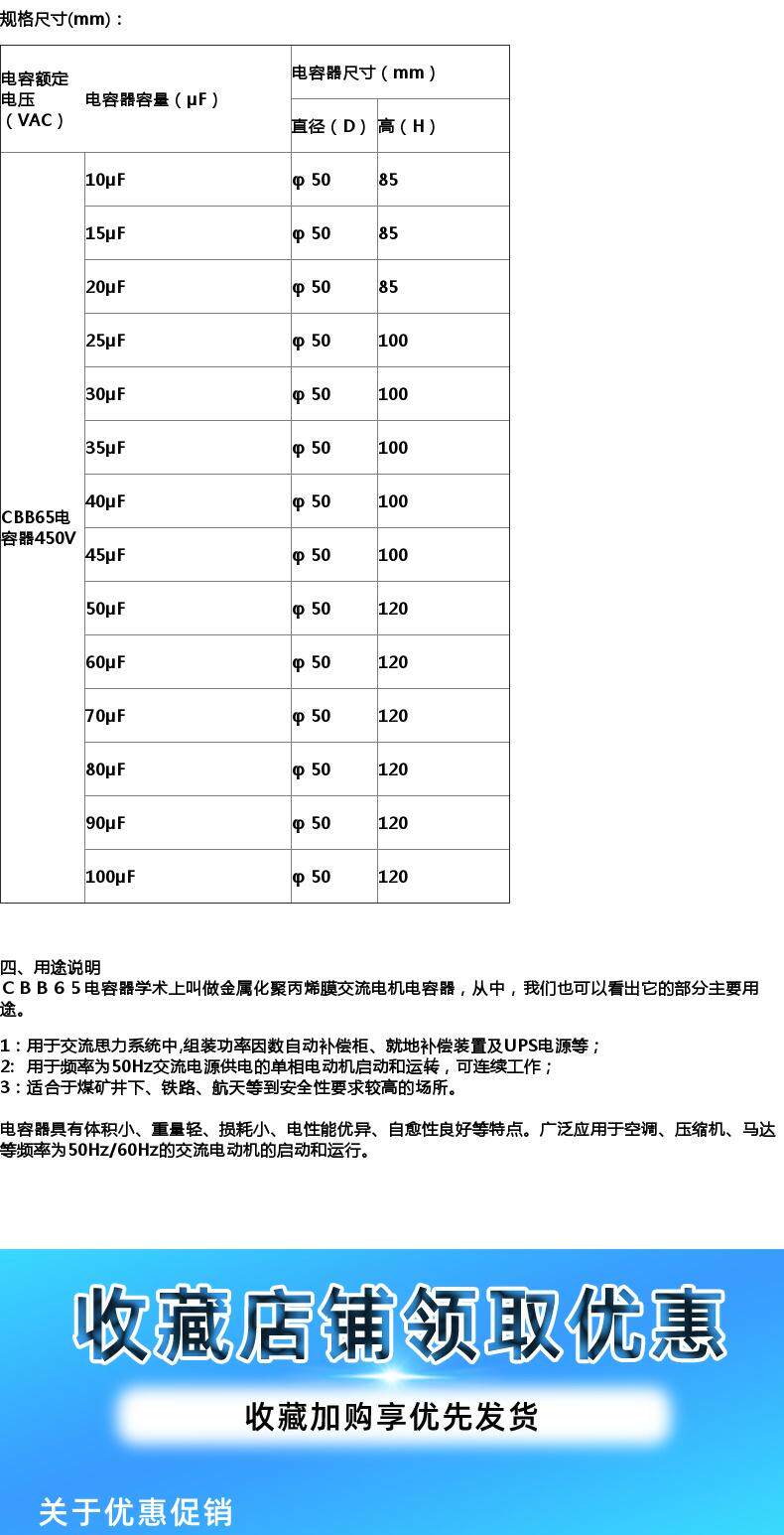 规格尺寸(mm)：

| 电容额定电压（VAC） | 电容器容量（μF） | 电容器尺寸（mm） | |
|---|---|---|---|
| | | 直径（D） | 高（H） |
| CBB65电容器450V | 10μF | φ 50 | 85 |
| | 15μF | φ 50 | 85 |
| | 20μF | φ 50 | 85 |
| | 25μF | φ 50 | 100 |
| | 30μF | φ 50 | 100 |
| | 35μF | φ 50 | 100 |
| | 40μF | φ 50 | 100 |
| | 45μF | φ 50 | 100 |
| | 50μF | φ 50 | 120 |
| | 60μF | φ 50 | 120 |
| | 70μF | φ 50 | 120 |
| | 80μF | φ 50 | 120 |
| | 90μF | φ 50 | 120 |
| | 100μF | φ 50 | 120 |

四、用途说明
ＣＢＢ６５电容器学术上叫做金属化聚丙烯膜交流电机电容器，从中，我们也可以看出它的部分主要用途。

1：用于交流思力系统中,组装功率因数自动补偿柜、就地补偿装置及UPS电源等；
2: 用于频率为50Hz交流电源供电的单相电动机启动和运转，可连续工作；
3：适合于煤矿井下、铁路、航天等到安全性要求较高的场所。

电容器具有体积小、重量轻、损耗小、电性能优异、自愈性良好等特点。广泛应用于空调、压缩机、马达等频率为50Hz/60Hz的交流电动机的启动和运行。

收藏店铺领取优惠
收藏加购享优先发货

关于优惠促销